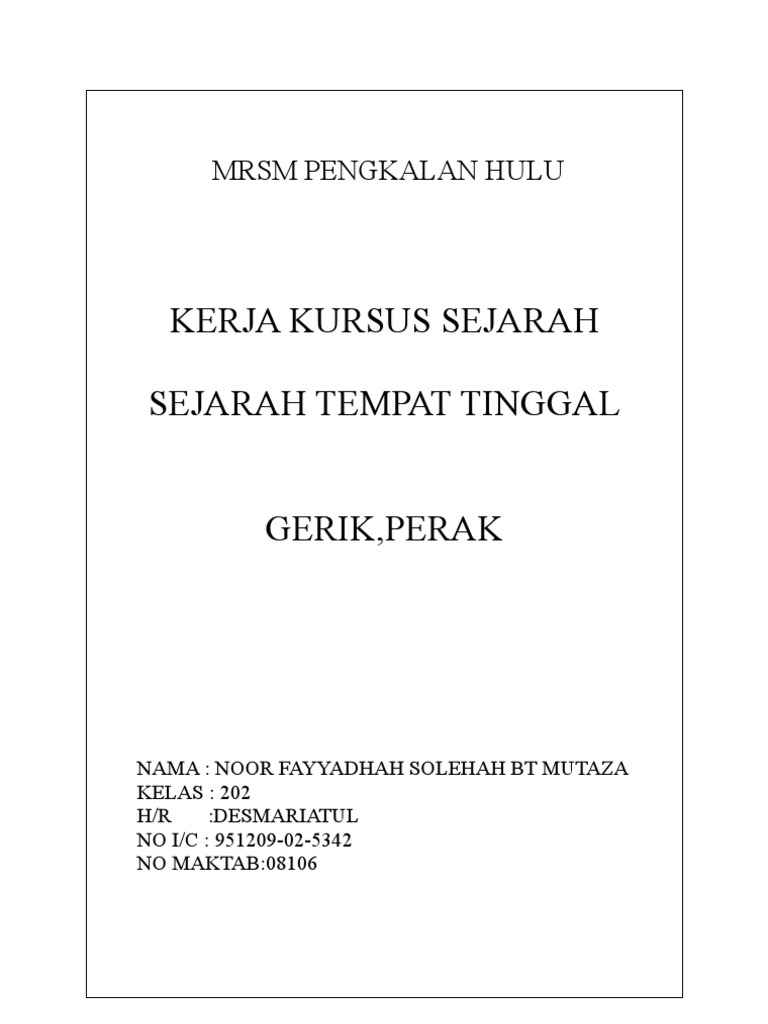 MRSM PENGKALAN HULU

KERJA KURSUS SEJARAH

SEJARAH TEMPAT TINGGAL

GERIK,PERAK

NAMA : NOOR FAYYADHAH SOLEHAH BT MUTAZA
KELAS : 202
H/R :DESMARIATUL
NO I/C : 951209-02-5342
NO MAKTAB:08106